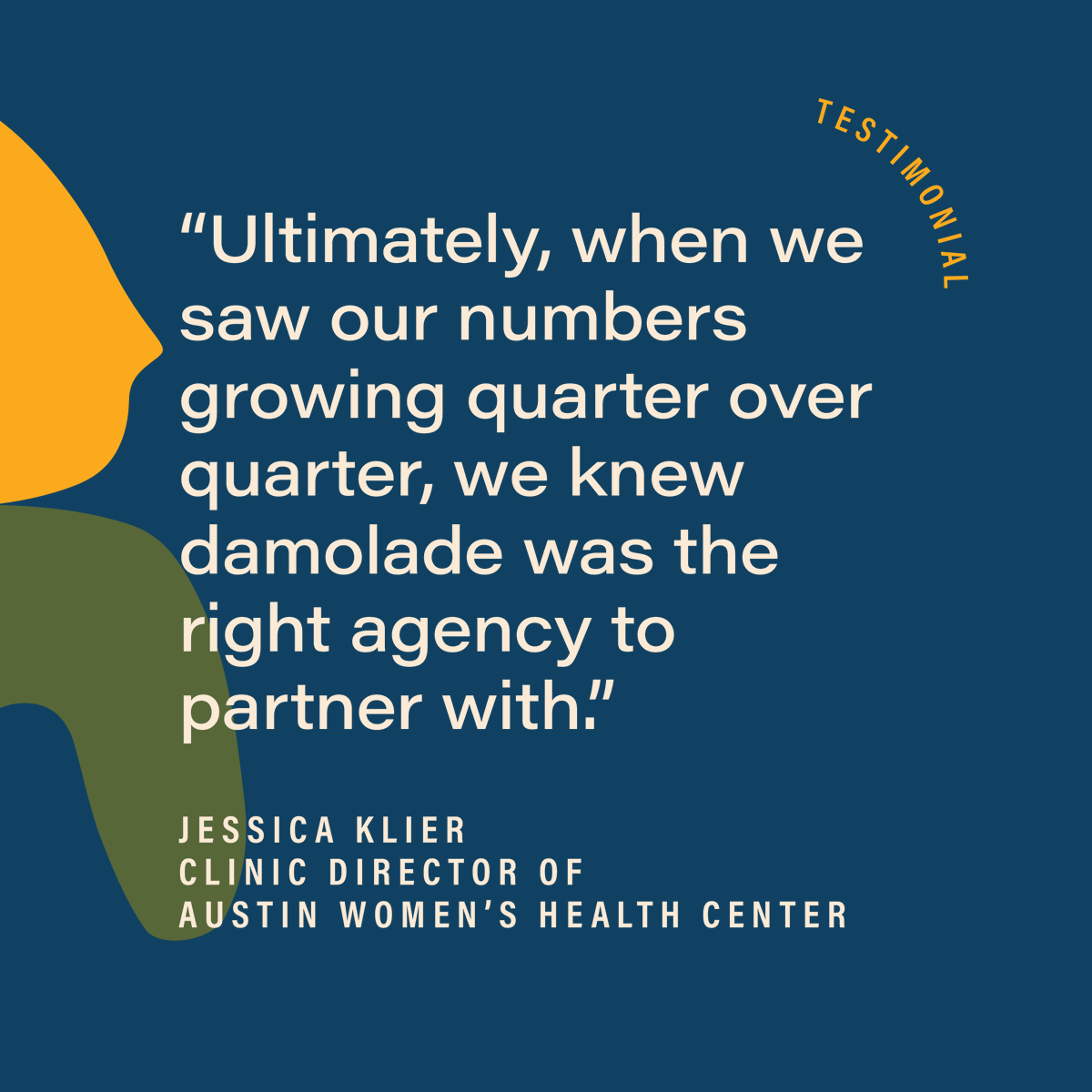 TESTIMONIAL

“Ultimately, when we saw our numbers growing quarter over quarter, we knew damolade was the right agency to partner with.”

JESSICA KLIER
CLINIC DIRECTOR OF
AUSTIN WOMEN’S HEALTH CENTER